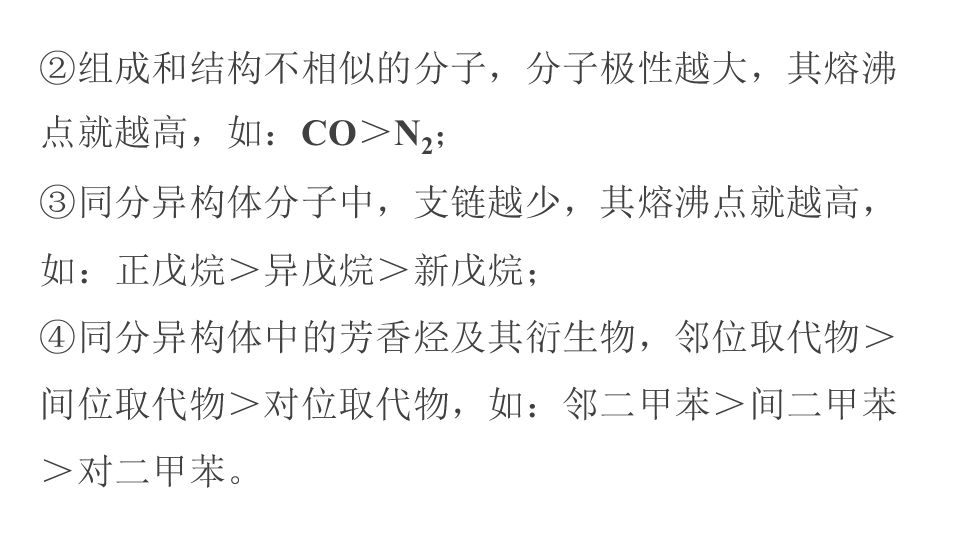 ②组成和结构不相似的分子，分子极性越大，其熔沸点就越高，如：$CO>N_2$；

③同分异构体分子中，支链越少，其熔沸点就越高，如：正戊烷＞异戊烷＞新戊烷；

④同分异构体中的芳香烃及其衍生物，邻位取代物＞间位取代物＞对位取代物，如：邻二甲苯＞间二甲苯＞对二甲苯。